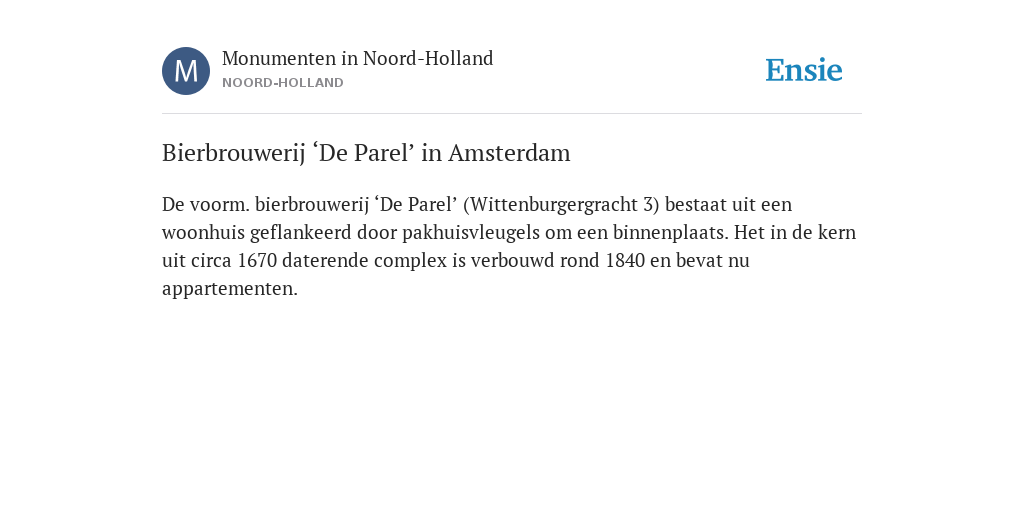 M

Monumenten in Noord-Holland
NOORD-HOLLAND

Ensie

Bierbrouwerij ‘De Parel’ in Amsterdam

De voorm. bierbrouwerij ‘De Parel’ (Wittenburgergracht 3) bestaat uit een woonhuis geflankeerd door pakhuisvleugels om een binnenplaats. Het in de kern uit circa 1670 daterende complex is verbouwd rond 1840 en bevat nu appartementen.